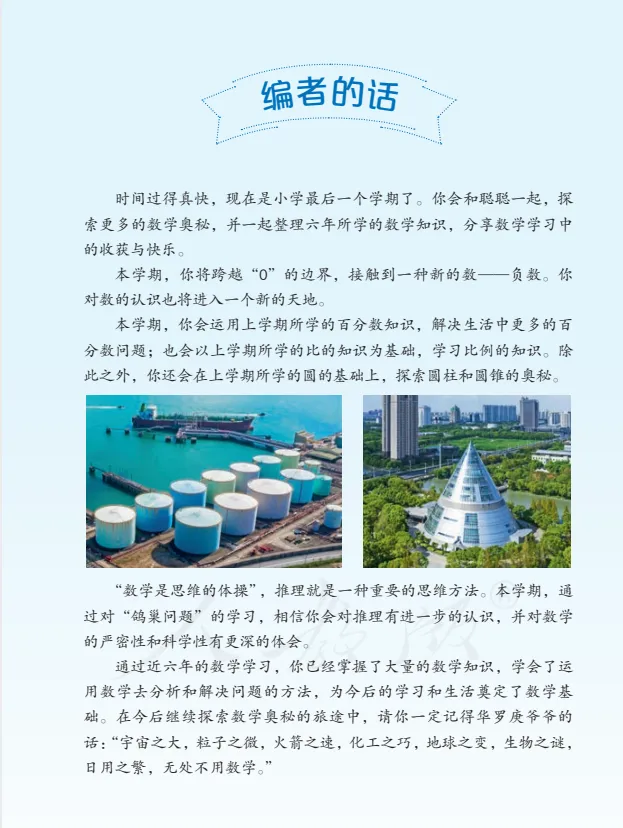 编者的话

时间过得真快，现在是小学最后一个学期了。你会和聪聪一起，探索更多的数学奥秘，并一起整理六年所学的数学知识，分享数学学习中的收获与快乐。

本学期，你将跨越“0”的边界，接触到一种新的数——负数。你对数的认识也将进入一个新的天地。

本学期，你会运用上学期所学的百分数知识，解决生活中更多的百分数问题；也会以上学期所学的比的知识为基础，学习比例的知识。除此之外，你还会在上学期所学的圆的基础上，探索圆柱和圆锥的奥秘。

“数学是思维的体操”，推理就是一种重要的思维方法。本学期，通过对“鸽巢问题”的学习，相信你会对推理有进一步的认识，并对数学的严密性和科学性有更深的体会。

通过近六年的数学学习，你已经掌握了大量的数学知识，学会了运用数学去分析和解决问题的方法，为今后的学习和生活奠定了数学基础。在今后继续探索数学奥秘的旅途中，请你一定记得华罗庚爷爷的话：“宇宙之大，粒子之微，火箭之速，化工之巧，地球之变，生物之谜，日用之繁，无处不用数学。”